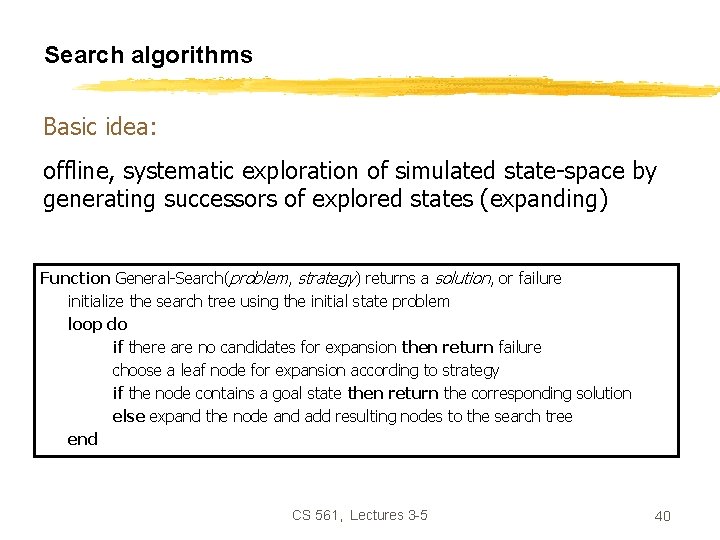 Search algorithms

Basic idea:

offline, systematic exploration of simulated state-space by generating successors of explored states (expanding)

Function General-Search(problem, strategy) returns a solution, or failure
initialize the search tree using the initial state problem
loop do
if there are no candidates for expansion then return failure
choose a leaf node for expansion according to strategy
if the node contains a goal state then return the corresponding solution
else expand the node and add resulting nodes to the search tree
end

CS 561, Lectures 3-5

40